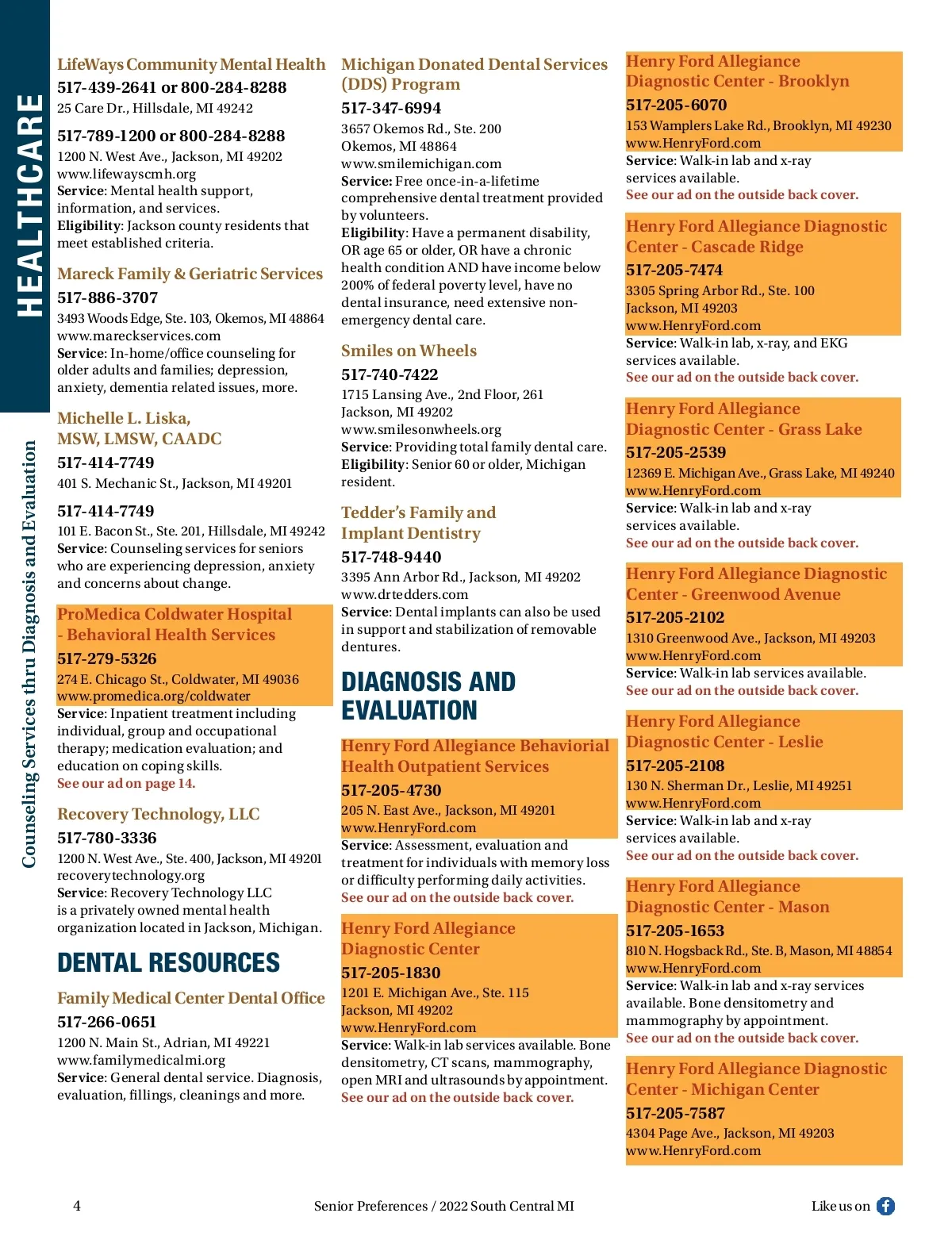 HEALTHCARE

Counseling Services thru Diagnosis and Evaluation

LifeWays Community Mental Health
517-439-2641 or 800-284-8288
25 Care Dr., Hillsdale, MI 49242

517-789-1200 or 800-284-8288
1200 N. West Ave., Jackson, MI 49202
www.lifewayscmh.org
Service: Mental health support, information, and services.
Eligibility: Jackson county residents that meet established criteria.

Mareck Family & Geriatric Services
517-886-3707
3493 Woods Edge, Ste. 103, Okemos, MI 48864
www.mareckservices.com
Service: In-home/office counseling for older adults and families; depression, anxiety, dementia related issues, more.

Michelle L. Liska, MSW, LMSW, CAADC
517-414-7749
401 S. Mechanic St., Jackson, MI 49201

517-414-7749
101 E. Bacon St., Ste. 201, Hillsdale, MI 49242
Service: Counseling services for seniors who are experiencing depression, anxiety and concerns about change.

ProMedica Coldwater Hospital - Behavioral Health Services
517-279-5326
274 E. Chicago St., Coldwater, MI 49036
www.promedica.org/coldwater
Service: Inpatient treatment including individual, group and occupational therapy; medication evaluation; and education on coping skills.
See our ad on page 14.

Recovery Technology, LLC
517-780-3336
1200 N. West Ave., Ste. 400, Jackson, MI 49201
recoverytechnology.org
Service: Recovery Technology LLC is a privately owned mental health organization located in Jackson, Michigan.

DENTAL RESOURCES

Family Medical Center Dental Office
517-266-0651
1200 N. Main St., Adrian, MI 49221
www.familymedicalmi.org
Service: General dental service. Diagnosis, evaluation, fillings, cleanings and more.

Michigan Donated Dental Services (DDS) Program
517-347-6994
3657 Okemos Rd., Ste. 200
Okemos, MI 48864
www.smilemichigan.com
Service: Free once-in-a-lifetime comprehensive dental treatment provided by volunteers.
Eligibility: Have a permanent disability, OR age 65 or older, OR have a chronic health condition AND have income below 200% of federal poverty level, have no dental insurance, need extensive non-emergency dental care.

Smiles on Wheels
517-740-7422
1715 Lansing Ave., 2nd Floor, 261
Jackson, MI 49202
www.smilesonwheels.org
Service: Providing total family dental care.
Eligibility: Senior 60 or older, Michigan resident.

Tedder's Family and Implant Dentistry
517-748-9440
3395 Ann Arbor Rd., Jackson, MI 49202
www.drtedders.com
Service: Dental implants can also be used in support and stabilization of removable dentures.

DIAGNOSIS AND EVALUATION

Henry Ford Allegiance Behaviorial Health Outpatient Services
517-205-4730
205 N. East Ave., Jackson, MI 49201
www.HenryFord.com
Service: Assessment, evaluation and treatment for individuals with memory loss or difficulty performing daily activities.
See our ad on the outside back cover.

Henry Ford Allegiance Diagnostic Center
517-205-1830
1201 E. Michigan Ave., Ste. 115
Jackson, MI 49202
www.HenryFord.com
Service: Walk-in lab services available. Bone densitometry, CT scans, mammography, open MRI and ultrasounds by appointment.
See our ad on the outside back cover.

Henry Ford Allegiance Diagnostic Center - Brooklyn
517-205-6070
153 Wamplers Lake Rd., Brooklyn, MI 49230
www.HenryFord.com
Service: Walk-in lab and x-ray services available.
See our ad on the outside back cover.

Henry Ford Allegiance Diagnostic Center - Cascade Ridge
517-205-7474
3305 Spring Arbor Rd., Ste. 100
Jackson, MI 49203
www.HenryFord.com
Service: Walk-in lab, x-ray, and EKG services available.
See our ad on the outside back cover.

Henry Ford Allegiance Diagnostic Center - Grass Lake
517-205-2539
12369 E. Michigan Ave., Grass Lake, MI 49240
www.HenryFord.com
Service: Walk-in lab and x-ray services available.
See our ad on the outside back cover.

Henry Ford Allegiance Diagnostic Center - Greenwood Avenue
517-205-2102
1310 Greenwood Ave., Jackson, MI 49203
www.HenryFord.com
Service: Walk-in lab services available.
See our ad on the outside back cover.

Henry Ford Allegiance Diagnostic Center - Leslie
517-205-2108
130 N. Sherman Dr., Leslie, MI 49251
www.HenryFord.com
Service: Walk-in lab and x-ray services available.
See our ad on the outside back cover.

Henry Ford Allegiance Diagnostic Center - Mason
517-205-1653
810 N. Hogsback Rd., Ste. B, Mason, MI 48854
www.HenryFord.com
Service: Walk-in lab and x-ray services available. Bone densitometry and mammography by appointment.
See our ad on the outside back cover.

Henry Ford Allegiance Diagnostic Center - Michigan Center
517-205-7587
4304 Page Ave., Jackson, MI 49203
www.HenryFord.com

4 Senior Preferences / 2022 South Central MI Like us on